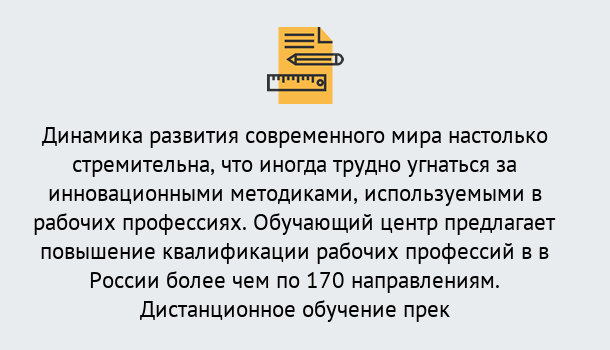 Динамика развития современного мира настолько стремительна, что иногда трудно угнаться за инновационными методиками, используемыми в рабочих профессиях. Обучающий центр предлагает повышение квалификации рабочих профессий в в России более чем по 170 направлениям. Дистанционное обучение прек